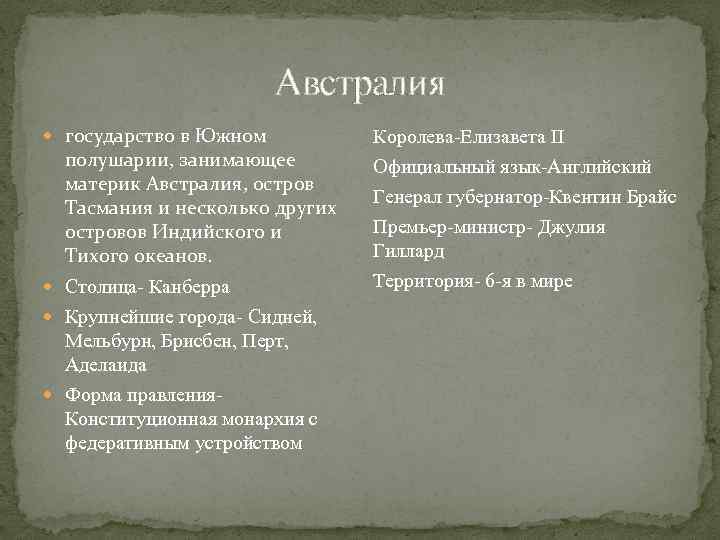 Австралия

государство в Южном полушарии, занимающее материк Австралия, остров Тасмания и несколько других островов Индийского и Тихого океанов.

Столица- Канберра

Крупнейшие города- Сидней, Мельбурн, Брисбен, Перт, Аделаида

Форма правления- Конституционная монархия с федеративным устройством

Королева-Елизавета II

Официальный язык-Английский

Генерал губернатор-Квентин Брайс

Премьер-министр- Джулия Гиллард

Территория- 6-я в мире